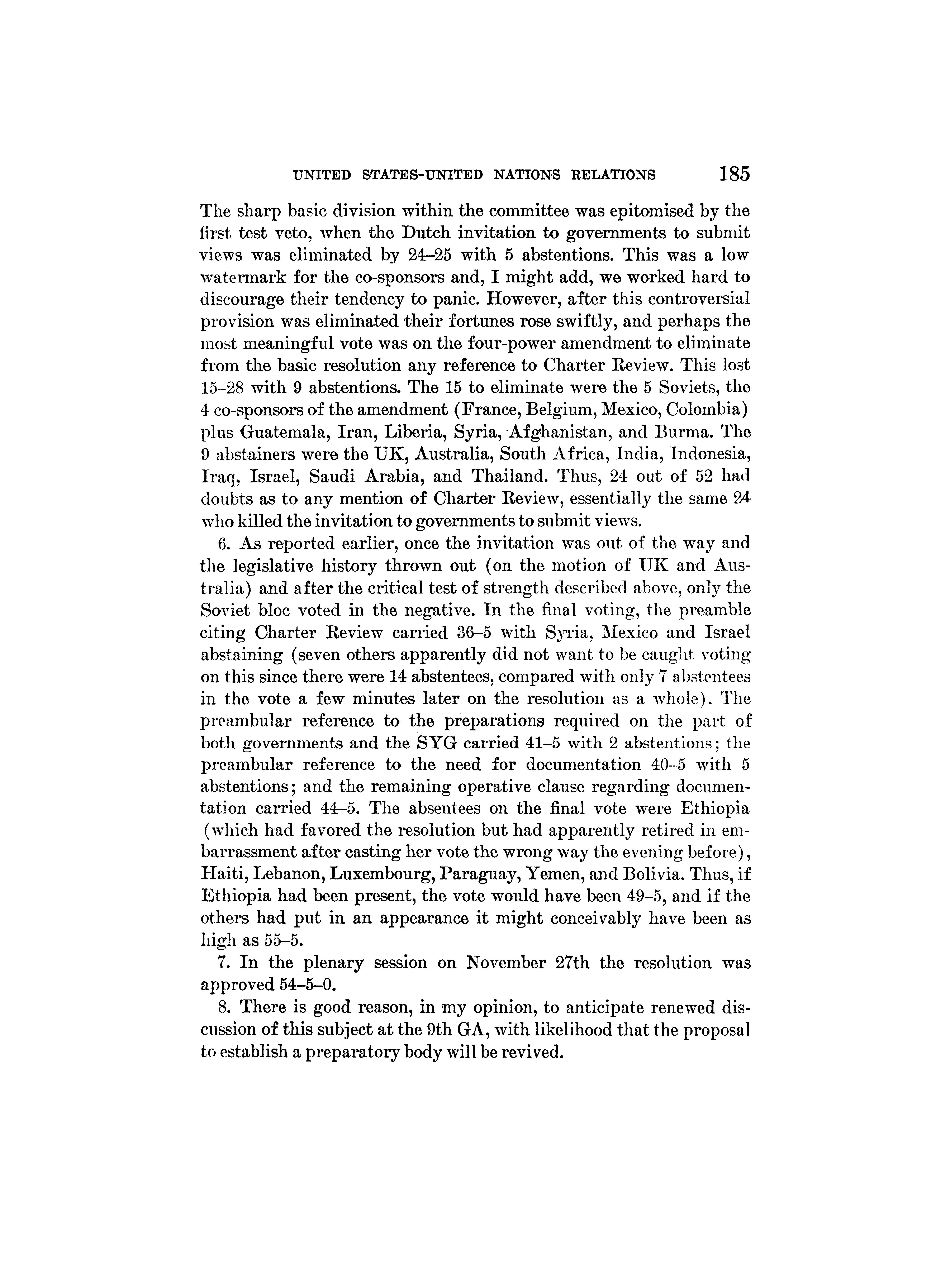 UNITED STATES-UNITED NATIONS RELATIONS 185

The sharp basic division within the committee was epitomised by the first test veto, when the Dutch invitation to governments to submit views was eliminated by 24–25 with 5 abstentions. This was a low watermark for the co-sponsors and, I might add, we worked hard to discourage their tendency to panic. However, after this controversial provision was eliminated their fortunes rose swiftly, and perhaps the most meaningful vote was on the four-power amendment to eliminate from the basic resolution any reference to Charter Review. This lost 15–28 with 9 abstentions. The 15 to eliminate were the 5 Soviets, the 4 co-sponsors of the amendment (France, Belgium, Mexico, Colombia) plus Guatemala, Iran, Liberia, Syria, Afghanistan, and Burma. The 9 abstainers were the UK, Australia, South Africa, India, Indonesia, Iraq, Israel, Saudi Arabia, and Thailand. Thus, 24 out of 52 had doubts as to any mention of Charter Review, essentially the same 24 who killed the invitation to governments to submit views.

6. As reported earlier, once the invitation was out of the way and the legislative history thrown out (on the motion of UK and Australia) and after the critical test of strength described above, only the Soviet bloc voted in the negative. In the final voting, the preamble citing Charter Review carried 36–5 with Syria, Mexico and Israel abstaining (seven others apparently did not want to be caught voting on this since there were 14 abstentees, compared with only 7 abstentees in the vote a few minutes later on the resolution as a whole). The preambular reference to the preparations required on the part of both governments and the SYG carried 41–5 with 2 abstentions; the preambular reference to the need for documentation 40–5 with 5 abstentions; and the remaining operative clause regarding documentation carried 44–5. The absentees on the final vote were Ethiopia (which had favored the resolution but had apparently retired in embarrassment after casting her vote the wrong way the evening before), Haiti, Lebanon, Luxembourg, Paraguay, Yemen, and Bolivia. Thus, if Ethiopia had been present, the vote would have been 49–5, and if the others had put in an appearance it might conceivably have been as high as 55–5.

7. In the plenary session on November 27th the resolution was approved 54–5–0.

8. There is good reason, in my opinion, to anticipate renewed discussion of this subject at the 9th GA, with likelihood that the proposal to establish a preparatory body will be revived.